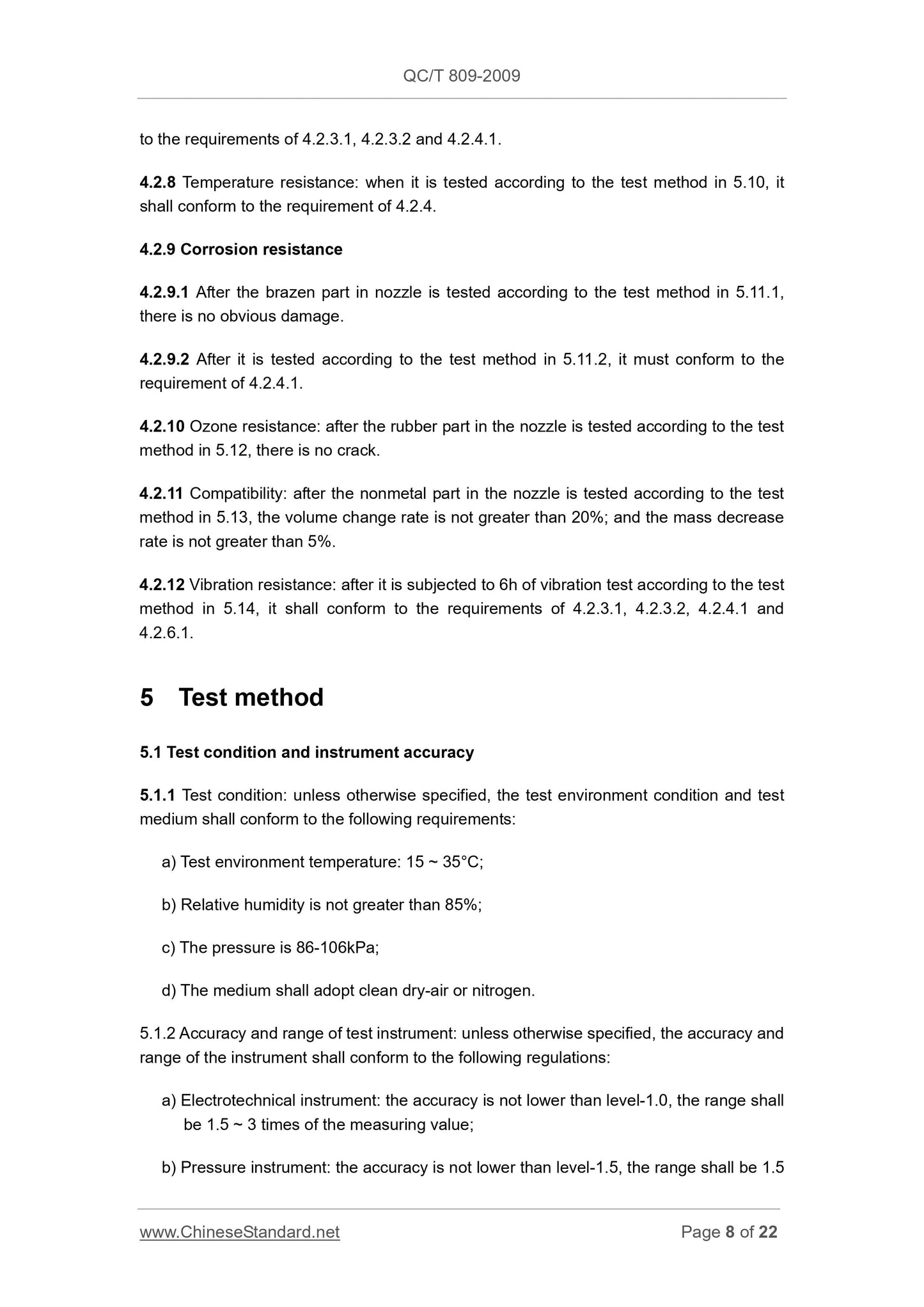 QC/T 809-2009

to the requirements of 4.2.3.1, 4.2.3.2 and 4.2.4.1.

4.2.8 Temperature resistance: when it is tested according to the test method in 5.10, it shall conform to the requirement of 4.2.4.

4.2.9 Corrosion resistance

4.2.9.1 After the brazen part in nozzle is tested according to the test method in 5.11.1, there is no obvious damage.

4.2.9.2 After it is tested according to the test method in 5.11.2, it must conform to the requirement of 4.2.4.1.

4.2.10 Ozone resistance: after the rubber part in the nozzle is tested according to the test method in 5.12, there is no crack.

4.2.11 Compatibility: after the nonmetal part in the nozzle is tested according to the test method in 5.13, the volume change rate is not greater than 20%; and the mass decrease rate is not greater than 5%.

4.2.12 Vibration resistance: after it is subjected to 6h of vibration test according to the test method in 5.14, it shall conform to the requirements of 4.2.3.1, 4.2.3.2, 4.2.4.1 and 4.2.6.1.

5 Test method

5.1 Test condition and instrument accuracy

5.1.1 Test condition: unless otherwise specified, the test environment condition and test medium shall conform to the following requirements:

a) Test environment temperature: 15 ~ 35°C;

b) Relative humidity is not greater than 85%;

c) The pressure is 86-106kPa;

d) The medium shall adopt clean dry-air or nitrogen.

5.1.2 Accuracy and range of test instrument: unless otherwise specified, the accuracy and range of the instrument shall conform to the following regulations:

a) Electrotechnical instrument: the accuracy is not lower than level-1.0, the range shall be 1.5 ~ 3 times of the measuring value;

b) Pressure instrument: the accuracy is not lower than level-1.5, the range shall be 1.5

www.ChineseStandard.net Page 8 of 22